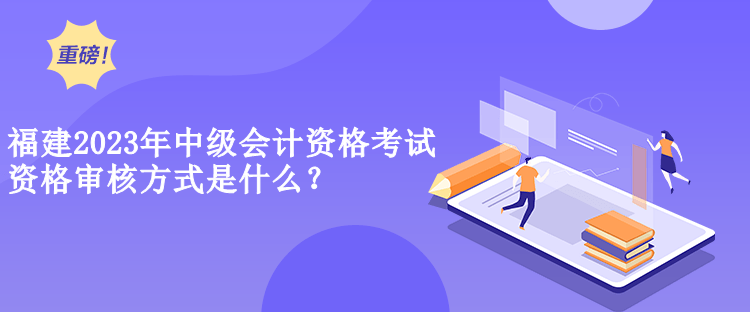 重磅!

福建2023年中级会计资格考试资格审核方式是什么?